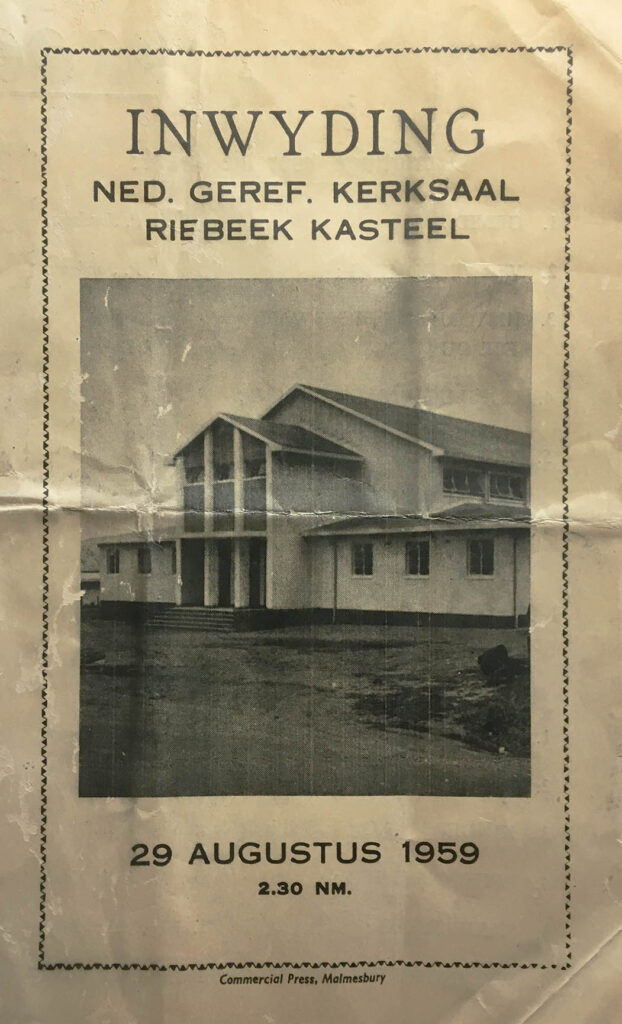 INWYDING
NED. GEREF. KERKSAAL
RIEBEEK KASTEEL

29 AUGUSTUS 1959
2.30 NM.

Commercial Press, Malmesbury